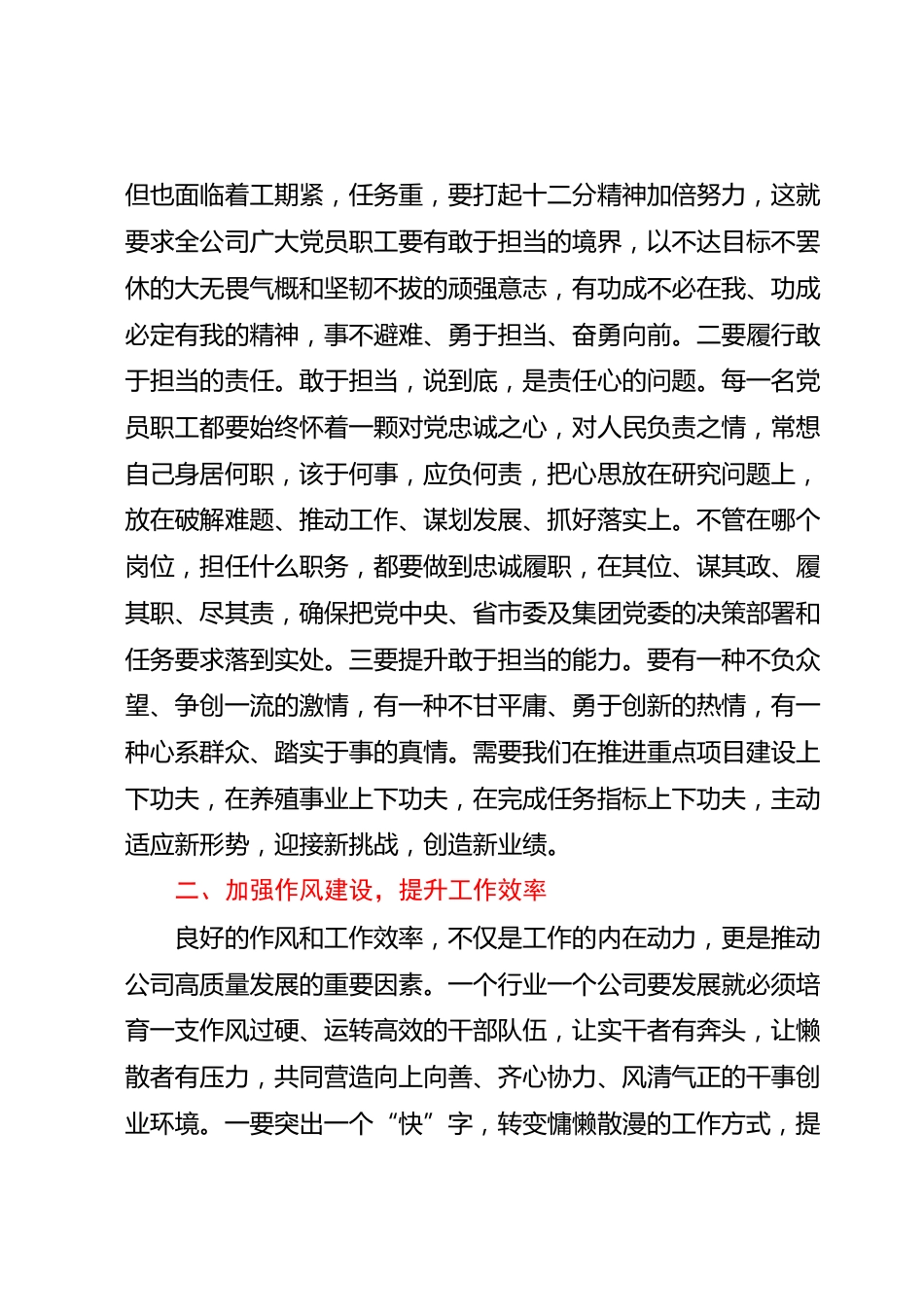 但也面临着工期紧，任务重，要打起十二分精神加倍努力，这就要求全公司广大党员职工要有敢于担当的境界，以不达目标不罢休的大无畏气概和坚韧不拔的顽强意志，有功成不必在我、功成必定有我的精神，事不避难、勇于担当、奋勇向前。二要履行敢于担当的责任。敢于担当，说到底，是责任心的问题。每一名党员职工都要始终怀着一颗对党忠诚之心，对人民负责之情，常想自己身居何职，该干何事，应负何责，把心思放在研究问题上，放在破解难题、推动工作、谋划发展、抓好落实上。不管在哪个岗位，担任什么职务，都要做到忠诚履职，在其位、谋其政、履其职、尽其责，确保把党中央、省市委及集团党委的决策部署和任务要求落到实处。三要提升敢于担当的能力。要有一种不负众望、争创一流的激情，有一种不甘平庸、勇于创新的热情，有一种心系群众、踏实干事的真情。需要我们在推进重点项目建设上下功夫，在养殖事业上下功夫，在完成任务指标上下功夫，主动适应新形势，迎接新挑战，创造新业绩。

二、加强作风建设，提升工作效率

良好的作风和工作效率，不仅是工作的内在动力，更是推动公司高质量发展的重要因素。一个行业一个公司要发展就必须培育一支作风过硬、运转高效的干部队伍，让实干者有奔头，让懒散者有压力，共同营造向上向善、齐心协力、风清气正的干事创业环境。一要突出一个“快”字，转变慵懒散漫的工作方式，提